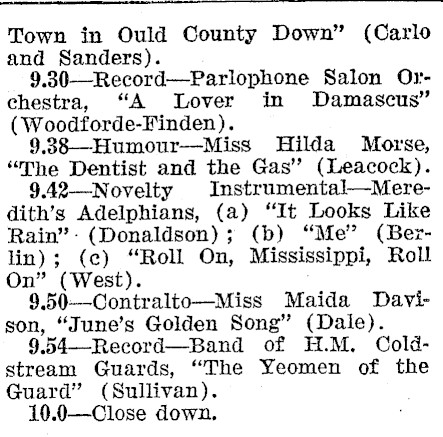 Town in Ould County Down" (Carlo and Sanders).

9.30—Record—Parlophone Salon Orchestra, "A Lover in Damascus" (Woodforde-Finden).

9.38—Humour—Miss Hilda Morse, "The Dentist and the Gas" (Leacock).

9.42—Novelty Instrumental—Meredith's Adelphians, (a) "It Looks Like Rain" (Donaldson); (b) "Me" (Berlin); (c) "Roll On, Mississippi, Roll On" (West).

9.50—Contralto—Miss Maida Davison, "June's Golden Song" (Dale).

9.54—Record—Band of H.M. Coldstream Guards, "The Yeomen of the Guard" (Sullivan).

10.0—Close down.